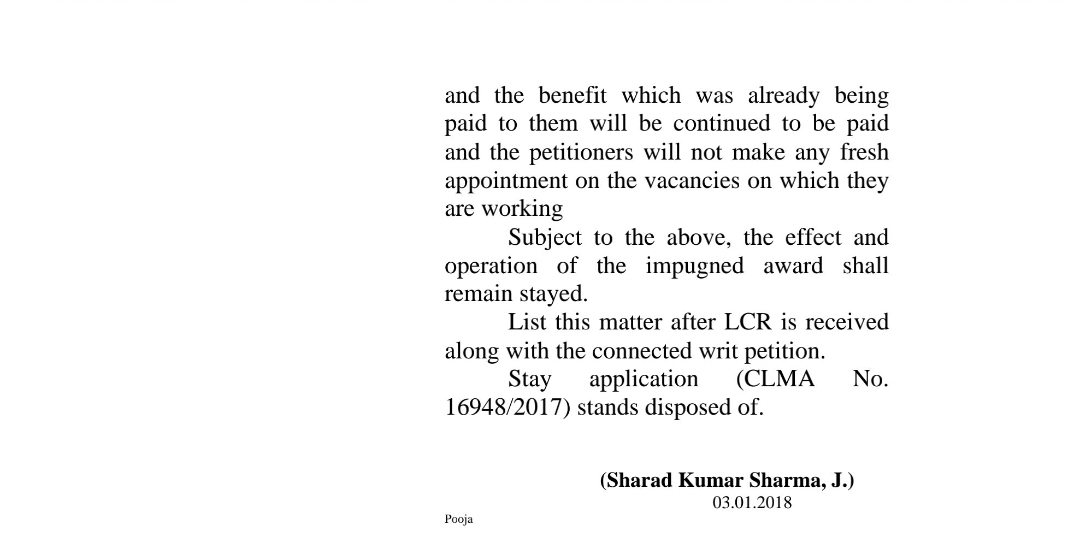 and the benefit which was already being paid to them will be continued to be paid and the petitioners will not make any fresh appointment on the vacancies on which they are working

Subject to the above, the effect and operation of the impugned award shall remain stayed.

List this matter after LCR is received along with the connected writ petition.

Stay application (CLMA No. 16948/2017) stands disposed of.

(Sharad Kumar Sharma, J.)
03.01.2018

Pooja